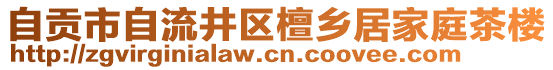 自贡市自流井区檀乡居家庭茶楼
http://zgvirginialaw.cn.coovee.com